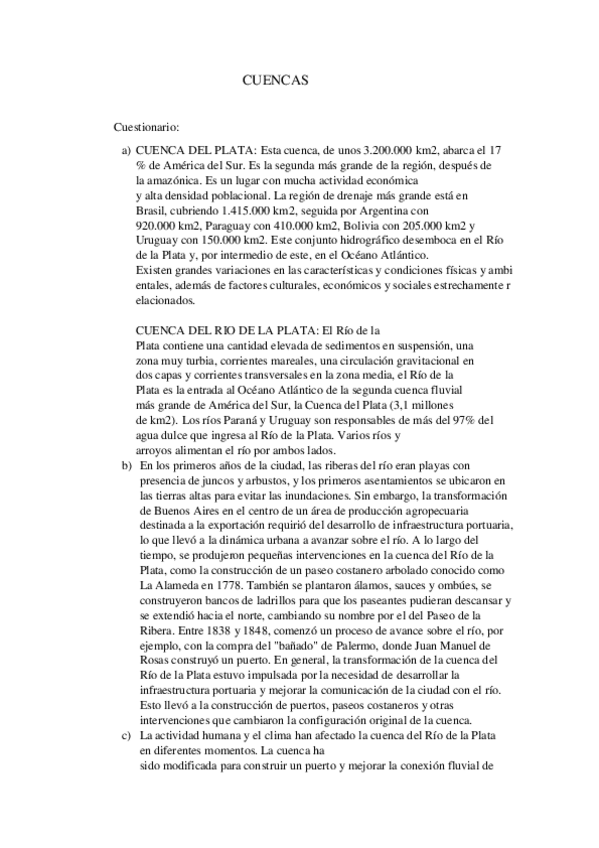 CUENCAS

Cuestionario:

a) CUENCA DEL PLATA: Esta cuenca, de unos 3.200.000 km2, abarca el 17 % de América del Sur. Es la segunda más grande de la región, después de la amazónica. Es un lugar con mucha actividad económica y alta densidad poblacional. La región de drenaje más grande está en Brasil, cubriendo 1.415.000 km2, seguida por Argentina con 920.000 km2, Paraguay con 410.000 km2, Bolivia con 205.000 km2 y Uruguay con 150.000 km2. Este conjunto hidrográfico desemboca en el Río de la Plata y, por intermedio de este, en el Océano Atlántico. Existen grandes variaciones en las características y condiciones físicas y ambi entales, además de factores culturales, económicos y sociales estrechamente r elacionados.

CUENCA DEL RIO DE LA PLATA: El Río de la Plata contiene una cantidad elevada de sedimentos en suspensión, una zona muy turbia, corrientes mareales, una circulación gravitacional en dos capas y corrientes transversales en la zona media, el Río de la Plata es la entrada al Océano Atlántico de la segunda cuenca fluvial más grande de América del Sur, la Cuenca del Plata (3,1 millones de km2). Los ríos Paraná y Uruguay son responsables de más del 97% del agua dulce que ingresa al Río de la Plata. Varios ríos y arroyos alimentan el río por ambos lados.

b) En los primeros años de la ciudad, las riberas del río eran playas con presencia de juncos y arbustos, y los primeros asentamientos se ubicaron en las tierras altas para evitar las inundaciones. Sin embargo, la transformación de Buenos Aires en el centro de un área de producción agropecuaria destinada a la exportación requirió del desarrollo de infraestructura portuaria, lo que llevó a la dinámica urbana a avanzar sobre el río. A lo largo del tiempo, se produjeron pequeñas intervenciones en la cuenca del Río de la Plata, como la construcción de un paseo costanero arbolado conocido como La Alameda en 1778. También se plantaron álamos, sauces y ombúes, se construyeron bancos de ladrillos para que los paseantes pudieran descansar y se extendió hacia el norte, cambiando su nombre por el del Paseo de la Ribera. Entre 1838 y 1848, comenzó un proceso de avance sobre el río, por ejemplo, con la compra del "bañado" de Palermo, donde Juan Manuel de Rosas construyó un puerto. En general, la transformación de la cuenca del Río de la Plata estuvo impulsada por la necesidad de desarrollar la infraestructura portuaria y mejorar la comunicación de la ciudad con el río. Esto llevó a la construcción de puertos, paseos costaneros y otras intervenciones que cambiaron la configuración original de la cuenca.

c) La actividad humana y el clima han afectado la cuenca del Río de la Plata en diferentes momentos. La cuenca ha sido modificada para construir un puerto y mejorar la conexión fluvial de